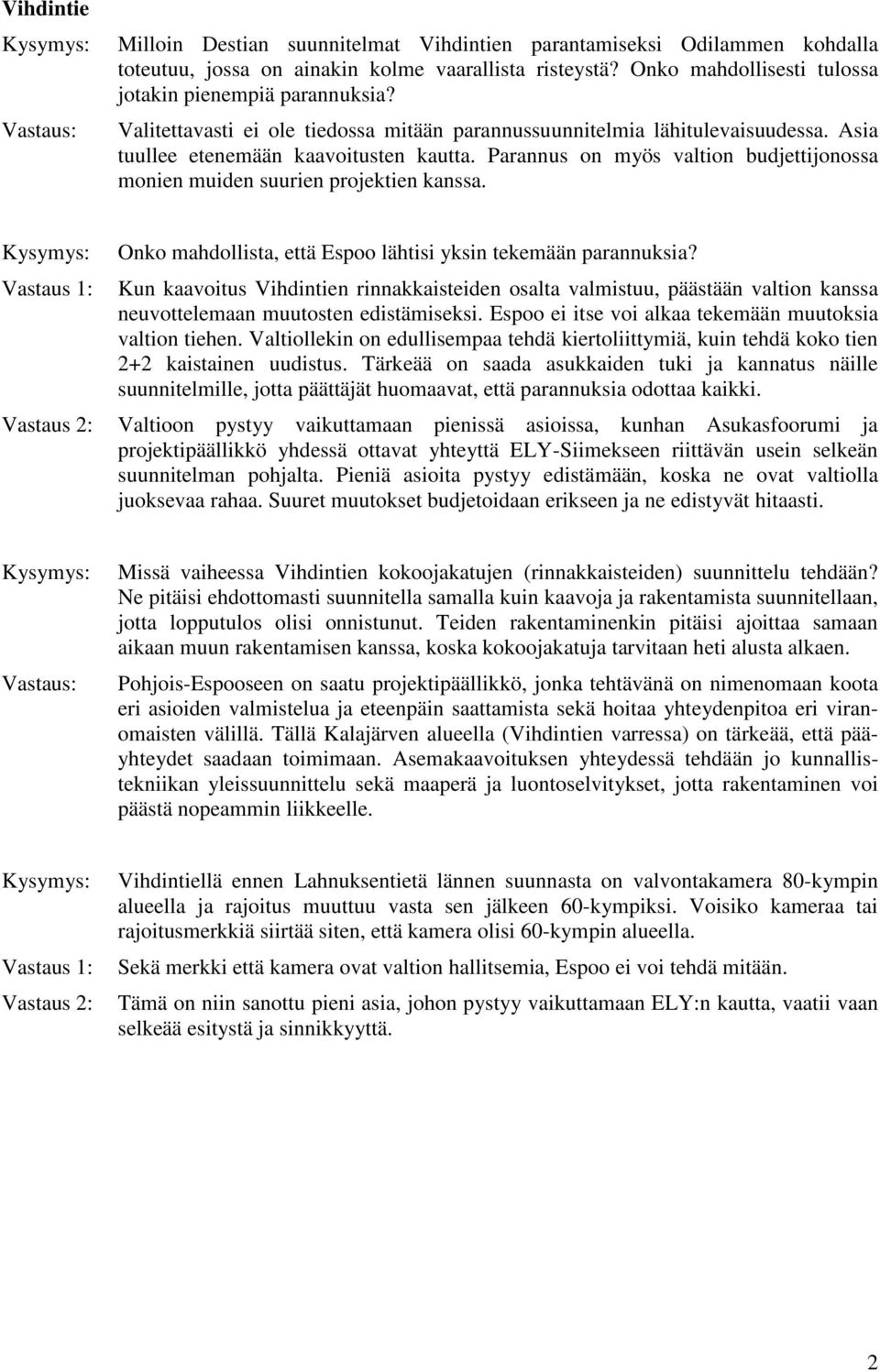 Vihdintie

Kysymys: Milloin Destian suunnitelmat Vihdintien parantamiseksi Odilammen kohdalla toteutuu, jossa on ainakin kolme vaarallista risteystä? Onko mahdollisesti tulossa jotakin pienempiä parannuksia?

Vastaus: Valitettavasti ei ole tiedossa mitään parannussuunnitelmia lähitulevaisuudessa. Asia tuullee etenemään kaavoitusten kautta. Parannus on myös valtion budjettijonossa monien muiden suurien projektien kanssa.

Kysymys: Onko mahdollista, että Espoo lähtisi yksin tekemään parannuksia?

Vastaus 1: Kun kaavoitus Vihdintien rinnakkaisteiden osalta valmistuu, päästään valtion kanssa neuvottelemaan muutosten edistämiseksi. Espoo ei itse voi alkaa tekemään muutoksia valtion tiehen. Valtiollekin on edullisempaa tehdä kiertoliittymiä, kuin tehdä koko tien 2+2 kaistainen uudistus. Tärkeää on saada asukkaiden tuki ja kannatus näille suunnitelmille, jotta päättäjät huomaavat, että parannuksia odottaa kaikki.

Vastaus 2: Valtioon pystyy vaikuttamaan pienissä asioissa, kunhan Asukasfoorumi ja projektipäällikkö yhdessä ottavat yhteyttä ELY-Siimekseen riittävän usein selkeän suunnitelman pohjalta. Pieniä asioita pystyy edistämään, koska ne ovat valtiolla juoksevaa rahaa. Suuret muutokset budjetoidaan erikseen ja ne edistyvät hitaasti.

Kysymys: Missä vaiheessa Vihdintien kokoojakatujen (rinnakkaisteiden) suunnittelu tehdään? Ne pitäisi ehdottomasti suunnitella samalla kuin kaavoja ja rakentamista suunnitellaan, jotta lopputulos olisi onnistunut. Teiden rakentaminenkin pitäisi ajoittaa samaan aikaan muun rakentamisen kanssa, koska kokoojakatuja tarvitaan heti alusta alkaen.

Vastaus: Pohjois-Espooseen on saatu projektipäällikkö, jonka tehtävänä on nimenomaan koota eri asioiden valmistelua ja eteenpäin saattamista sekä hoitaa yhteydenpitoa eri viranomaisten välillä. Tällä Kalajärven alueella (Vihdintien varressa) on tärkeää, että pääyhteydet saadaan toimimaan. Asemakaavoituksen yhteydessä tehdään jo kunnallistekniikan yleissuunnittelu sekä maaperä ja luontoselvitykset, jotta rakentaminen voi päästä nopeammin liikkeelle.

Kysymys: Vihdintiellä ennen Lahnuksentietä lännen suunnasta on valvontakamera 80-kympin alueella ja rajoitus muuttuu vasta sen jälkeen 60-kympiksi. Voisiko kameraa tai rajoitusmerkkiä siirtää siten, että kamera olisi 60-kympin alueella.

Vastaus 1: Sekä merkki että kamera ovat valtion hallitsemia, Espoo ei voi tehdä mitään.

Vastaus 2: Tämä on niin sanottu pieni asia, johon pystyy vaikuttamaan ELY:n kautta, vaatii vaan selkeää esitystä ja sinnikkyyttä.

2